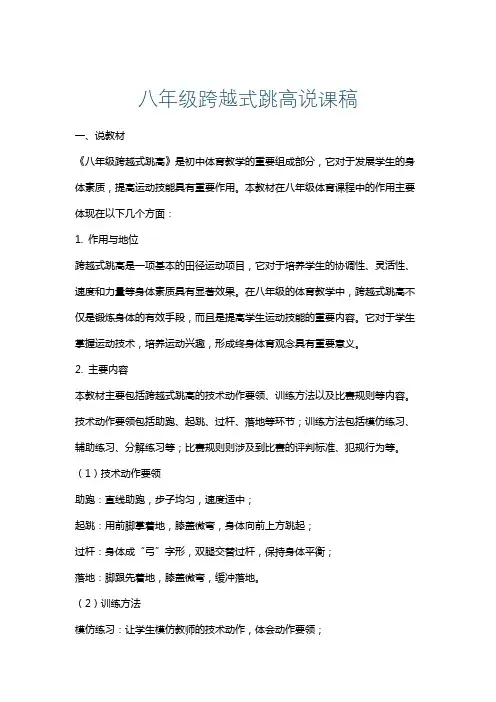 八年级跨越式跳高说课稿

一、说教材

《八年级跨越式跳高》是初中体育教学的重要组成部分，它对于发展学生的身体素质，提高运动技能具有重要作用。本教材在八年级体育课程中的作用主要体现在以下几个方面：

1. 作用与地位

跨越式跳高是一项基本的田径运动项目，它对于培养学生的协调性、灵活性、速度和力量等身体素质具有显著效果。在八年级的体育教学中，跨越式跳高不仅是锻炼身体的有效手段，而且是提高学生运动技能的重要内容。它对于学生掌握运动技术，培养运动兴趣，形成终身体育观念具有重要意义。

2. 主要内容

本教材主要包括跨越式跳高的技术动作要领、训练方法以及比赛规则等内容。技术动作要领包括助跑、起跳、过杆、落地等环节；训练方法包括模仿练习、辅助练习、分解练习等；比赛规则则涉及到比赛的评判标准、犯规行为等。

（1）技术动作要领

助跑：直线助跑，步子均匀，速度适中；

起跳：用前脚掌着地，膝盖微弯，身体向前上方跳起；

过杆：身体成“弓”字形，双腿交替过杆，保持身体平衡；

落地：脚跟先着地，膝盖微弯，缓冲落地。

（2）训练方法

模仿练习：让学生模仿教师的技术动作，体会动作要领；